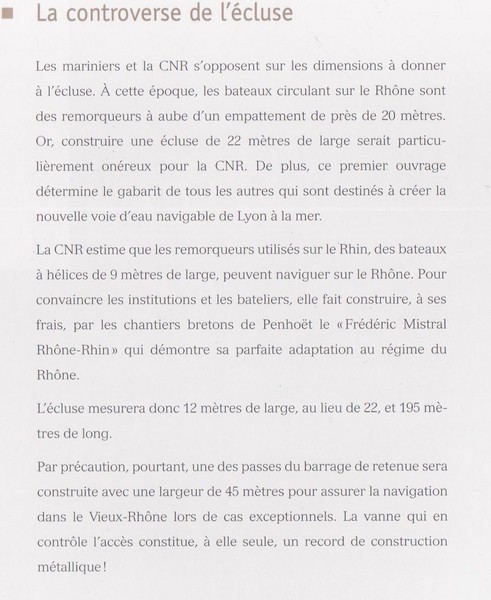 La controverse de l'écluse

Les mariniers et la CNR s'opposent sur les dimensions à donner à l'écluse. À cette époque, les bateaux circulant sur le Rhône sont des remorqueurs à aube d'un empattement de près de 20 mètres. Or, construire une écluse de 22 mètres de large serait particulièrement onéreux pour la CNR. De plus, ce premier ouvrage détermine le gabarit de tous les autres qui sont destinés à créer la nouvelle voie d'eau navigable de Lyon à la mer.

La CNR estime que les remorqueurs utilisés sur le Rhin, des bateaux à hélices de 9 mètres de large, peuvent naviguer sur le Rhône. Pour convaincre les institutions et les bateliers, elle fait construire, à ses frais, par les chantiers bretons de Penhoët le «Frédéric Mistral Rhône-Rhin» qui démontre sa parfaite adaptation au régime du Rhône.

L'écluse mesurera donc 12 mètres de large, au lieu de 22, et 195 mètres de long.

Par précaution, pourtant, une des passes du barrage de retenue sera construite avec une largeur de 45 mètres pour assurer la navigation dans le Vieux-Rhône lors de cas exceptionnels. La vanne qui en contrôle l'accès constitue, à elle seule, un record de construction métallique!